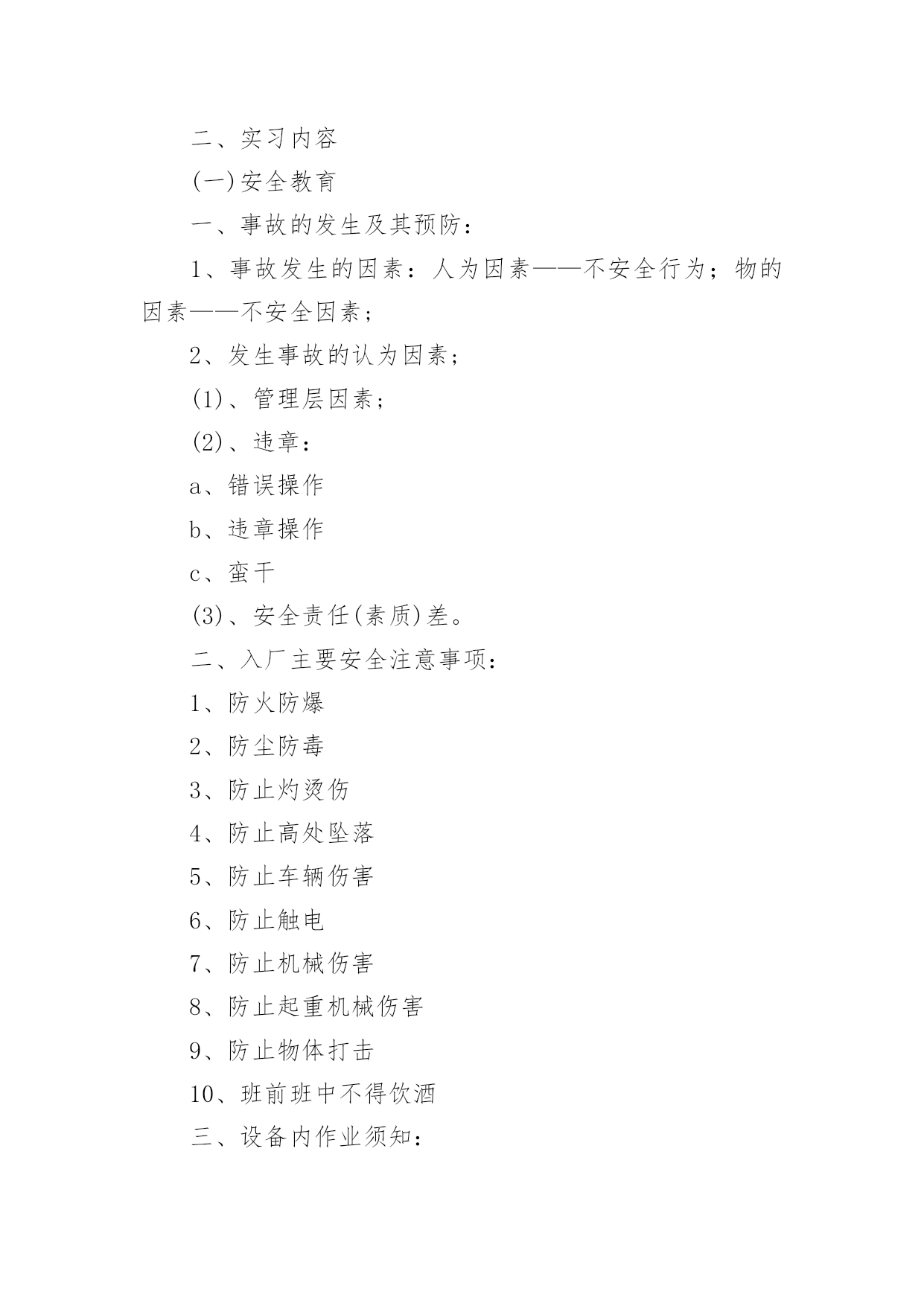 二、实习内容

(一)安全教育

一、事故的发生及其预防：

1、事故发生的因素：人为因素——不安全行为；物的因素——不安全因素；

2、发生事故的认为因素；

(1)、管理层因素；

(2)、违章：

a、错误操作

b、违章操作

c、蛮干

(3)、安全责任(素质)差。

二、入厂主要安全注意事项：

1、防火防爆

2、防尘防毒

3、防止灼烫伤

4、防止高处坠落

5、防止车辆伤害

6、防止触电

7、防止机械伤害

8、防止起重机械伤害

9、防止物体打击

10、班前班中不得饮酒

三、设备内作业须知：